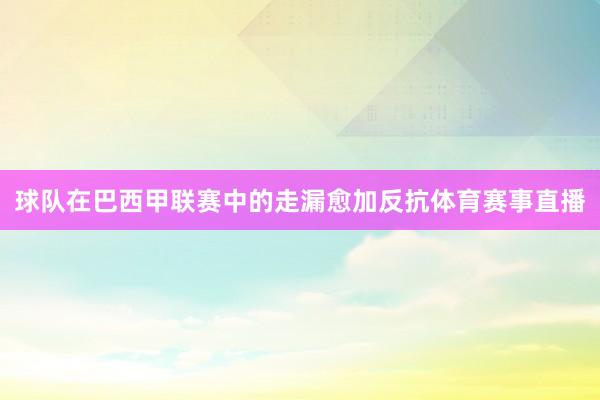 球队在巴西甲联赛中的走漏愈加反抗体育赛事直播